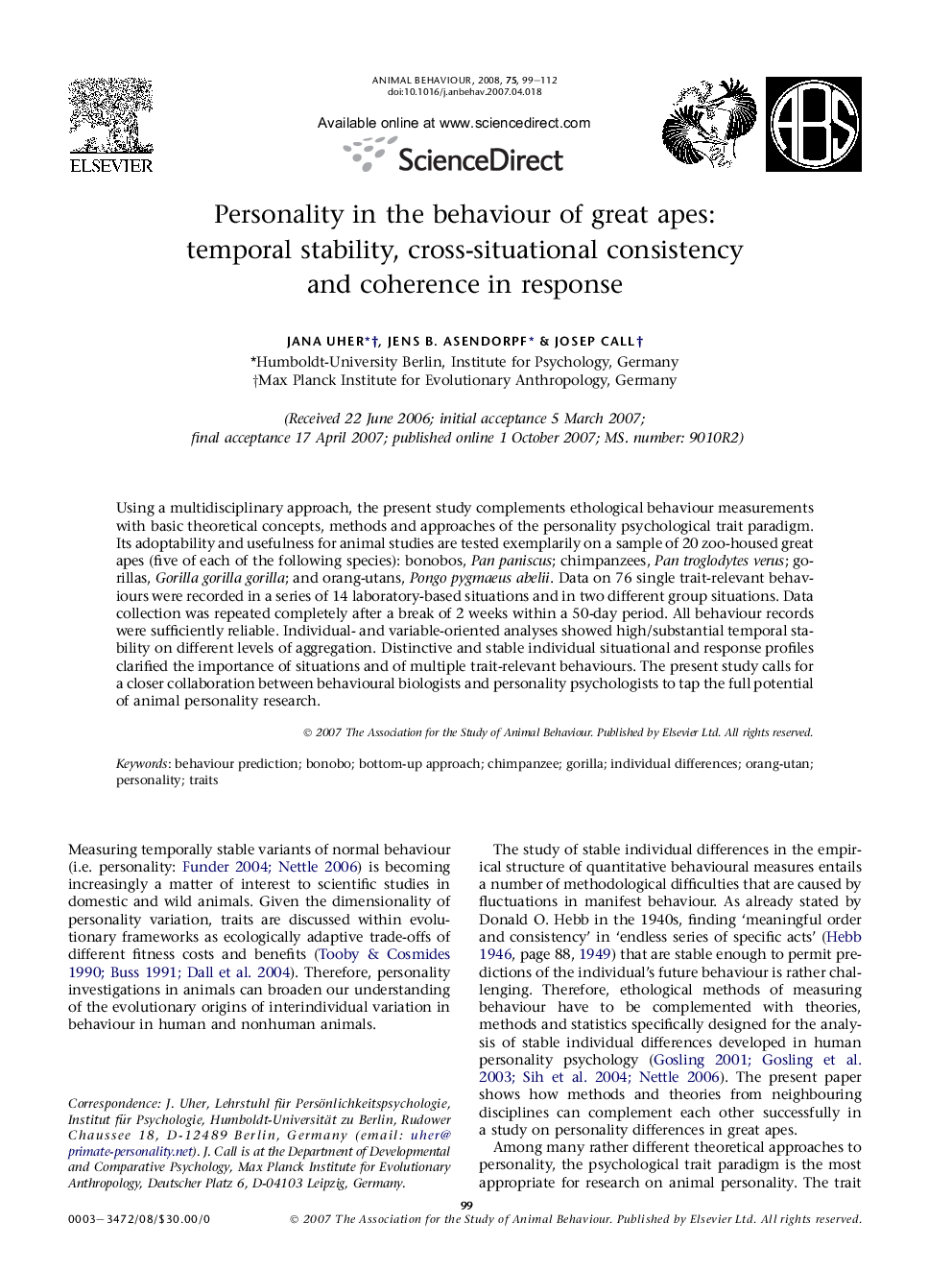 ELSEVIER

ANIMAL BEHAVIOUR, 2008, 75, 99–112
doi:10.1016/j.anbehav.2007.04.018

Available online at www.sciencedirect.com

ScienceDirect

ABS

Personality in the behaviour of great apes: temporal stability, cross-situational consistency and coherence in response

JANA UHER*†, JENS B. ASENDORPF* & JOSEP CALL†
*Humboldt-University Berlin, Institute for Psychology, Germany
†Max Planck Institute for Evolutionary Anthropology, Germany

(Received 22 June 2006; initial acceptance 5 March 2007; final acceptance 17 April 2007; published online 1 October 2007; MS. number: 9010R2)

Using a multidisciplinary approach, the present study complements ethological behaviour measurements with basic theoretical concepts, methods and approaches of the personality psychological trait paradigm. Its adoptability and usefulness for animal studies are tested exemplarily on a sample of 20 zoo-housed great apes (five of each of the following species): bonobos, Pan paniscus; chimpanzees, Pan troglodytes verus; gorillas, Gorilla gorilla gorilla; and orang-utans, Pongo pygmaeus abelii. Data on 76 single trait-relevant behaviours were recorded in a series of 14 laboratory-based situations and in two different group situations. Data collection was repeated completely after a break of 2 weeks within a 50-day period. All behaviour records were sufficiently reliable. Individual- and variable-oriented analyses showed high/substantial temporal stability on different levels of aggregation. Distinctive and stable individual situational and response profiles clarified the importance of situations and of multiple trait-relevant behaviours. The present study calls for a closer collaboration between behavioural biologists and personality psychologists to tap the full potential of animal personality research.

© 2007 The Association for the Study of Animal Behaviour. Published by Elsevier Ltd. All rights reserved.

Keywords: behaviour prediction; bonobo; bottom-up approach; chimpanzee; gorilla; individual differences; orang-utan; personality; traits

Measuring temporally stable variants of normal behaviour (i.e. personality: Funder 2004; Nettle 2006) is becoming increasingly a matter of interest to scientific studies in domestic and wild animals. Given the dimensionality of personality variation, traits are discussed within evolutionary frameworks as ecologically adaptive trade-offs of different fitness costs and benefits (Tooby & Cosmides 1990; Buss 1991; Dall et al. 2004). Therefore, personality investigations in animals can broaden our understanding of the evolutionary origins of interindividual variation in behaviour in human and nonhuman animals.

Correspondence: J. Uher, Lehrstuhl für Persönlichkeitspsychologie, Institut für Psychologie, Humboldt-Universität zu Berlin, Rudower Chaussee 18, D-12489 Berlin, Germany (email: uher@primate-personality.net). J. Call is at the Department of Developmental and Comparative Psychology, Max Planck Institute for Evolutionary Anthropology, Deutscher Platz 6, D-04103 Leipzig, Germany.

The study of stable individual differences in the empirical structure of quantitative behavioural measures entails a number of methodological difficulties that are caused by fluctuations in manifest behaviour. As already stated by Donald O. Hebb in the 1940s, finding ‘meaningful order and consistency’ in ‘endless series of specific acts’ (Hebb 1946, page 88, 1949) that are stable enough to permit predictions of the individual’s future behaviour is rather challenging. Therefore, ethological methods of measuring behaviour have to be complemented with theories, methods and statistics specifically designed for the analysis of stable individual differences developed in human personality psychology (Gosling 2001; Gosling et al. 2003; Sih et al. 2004; Nettle 2006). The present paper shows how methods and theories from neighbouring disciplines can complement each other successfully in a study on personality differences in great apes.

Among many rather different theoretical approaches to personality, the psychological trait paradigm is the most appropriate for research on animal personality. The trait

99

0003–3472/08/$30.00/0    © 2007 The Association for the Study of Animal Behaviour. Published by Elsevier Ltd. All rights reserved.